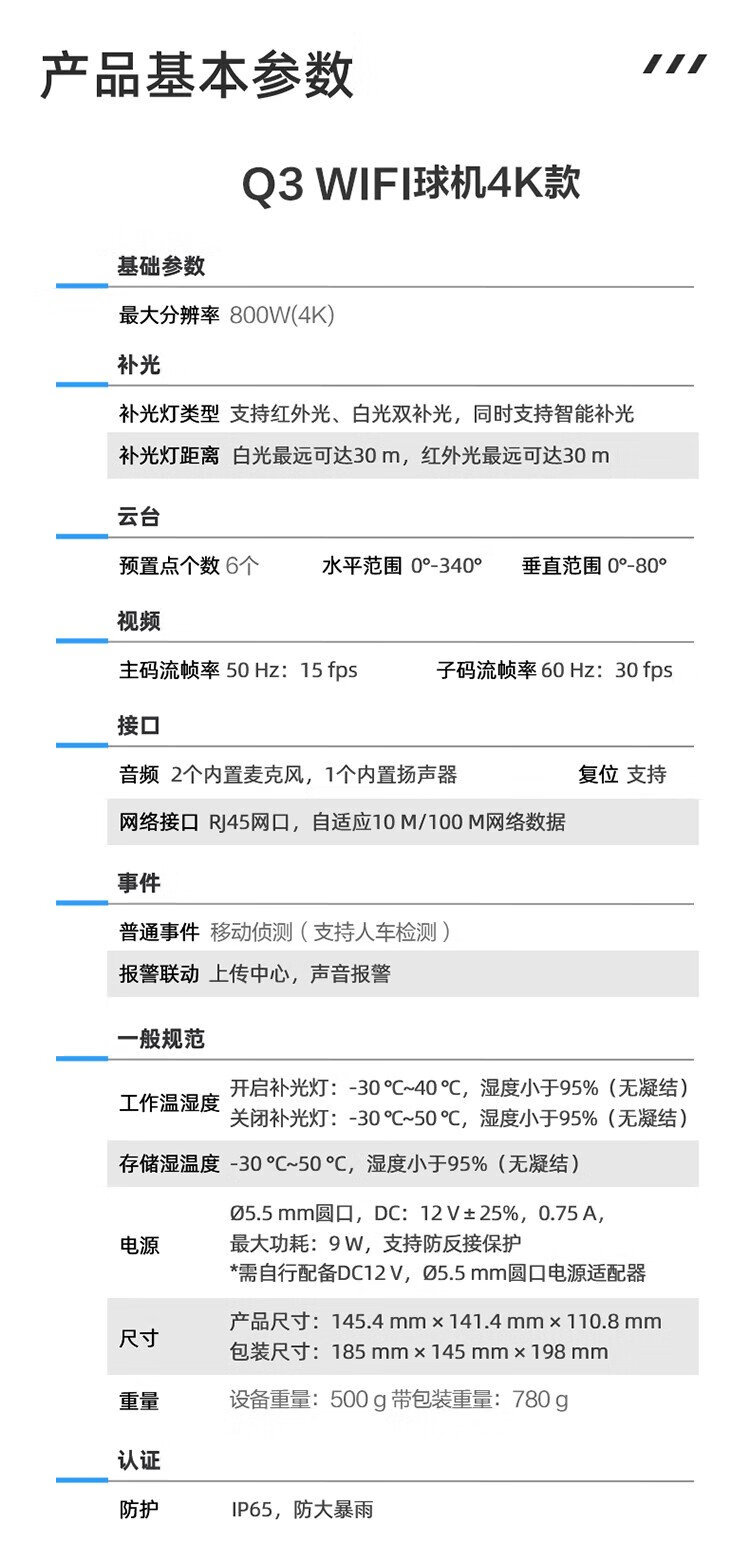 产品基本参数

Q3 WIFI球机4K款

基础参数

最大分辨率 800W(4K)

补光

补光灯类型 支持红外光、白光双补光，同时支持智能补光

补光灯距离 白光最远可达30 m，红外光最远可达30 m

云台

预置点个数 6个 水平范围 0°-340° 垂直范围 0°-80°

视频

主码流帧率 50 Hz：15 fps 子码流帧率 60 Hz：30 fps

接口

音频 2个内置麦克风，1个内置扬声器 复位 支持

网络接口 RJ45网口，自适应10 M/100 M网络数据

事件

普通事件 移动侦测（支持人车检测）

报警联动 上传中心，声音报警

一般规范

工作温湿度 开启补光灯：-30 ℃~40 ℃，湿度小于95%（无凝结）
关闭补光灯：-30 ℃~50 ℃，湿度小于95%（无凝结）

存储湿温度 -30 ℃~50 ℃，湿度小于95%（无凝结）

电源 Ø5.5 mm圆口，DC：12 V ± 25%，0.75 A，
最大功耗：9 W，支持防反接保护
*需自行配备DC12 V，Ø5.5 mm圆口电源适配器

尺寸 产品尺寸：145.4 mm × 141.4 mm × 110.8 mm
包装尺寸：185 mm × 145 mm × 198 mm

重量 设备重量：500 g 带包装重量：780 g

认证

防护 IP65，防大暴雨